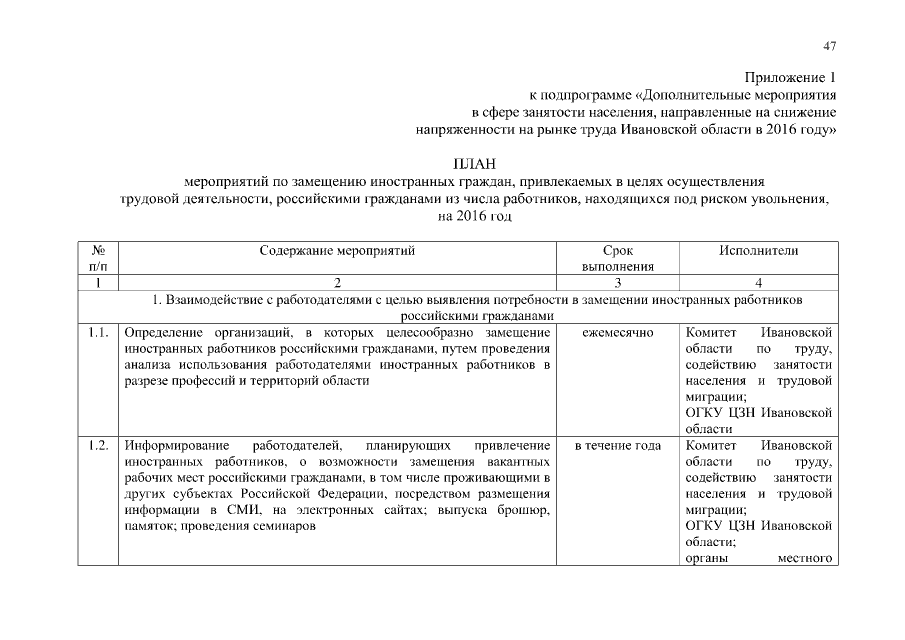 47

Приложение 1
к подпрограмме «Дополнительные мероприятия в сфере занятости населения, направленные на снижение напряженности на рынке труда Ивановской области в 2016 году»

ПЛАН
мероприятий по замещению иностранных граждан, привлекаемых в целях осуществления трудовой деятельности, российскими гражданами из числа работников, находящихся под риском увольнения, на 2016 год

| № п/п | Содержание мероприятий | Срок выполнения | Исполнители |
|---|---|---|---|
| 1 | 2 | 3 | 4 |
| 1. Взаимодействие с работодателями с целью выявления потребности в замещении иностранных работников российскими гражданами | | | |
| 1.1. | Определение организаций, в которых целесообразно замещение иностранных работников российскими гражданами, путем проведения анализа использования работодателями иностранных работников в разрезе профессий и территорий области | ежемесячно | Комитет Ивановской области по труду, содействию занятости населения и трудовой миграции; ОГКУ ЦЗН Ивановской области |
| 1.2. | Информирование работодателей, планирующих привлечение иностранных работников, о возможности замещения вакантных рабочих мест российскими гражданами, в том числе проживающими в других субъектах Российской Федерации, посредством размещения информации в СМИ, на электронных сайтах; выпуска брошюр, памяток; проведения семинаров | в течение года | Комитет Ивановской области по труду, содействию занятости населения и трудовой миграции; ОГКУ ЦЗН Ивановской области; органы местного |